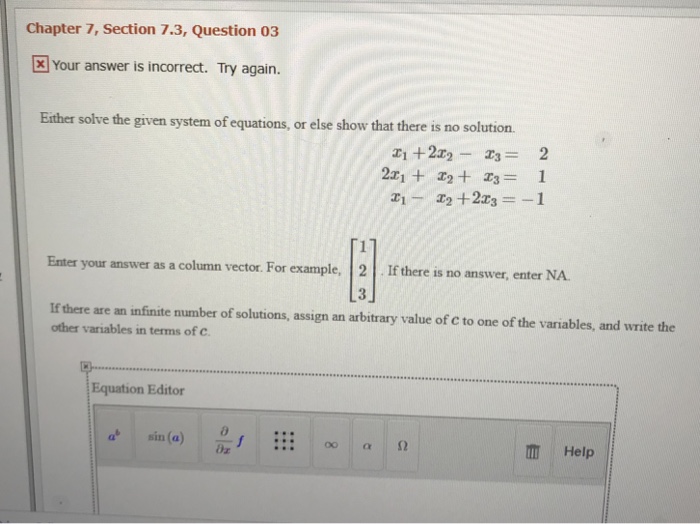 Chapter 7, Section 7.3, Question 03

Your answer is incorrect. Try again.

Either solve the given system of equations, or else show that there is no solution.

$x_1 + 2x_2 - x_3 = 2$
$2x_1 + x_2 + x_3 = 1$
$x_1 - x_2 + 2x_3 = -1$

Enter your answer as a column vector. For example, $\begin{bmatrix} 1 \\ 2 \\ 3 \end{bmatrix}$. If there is no answer, enter NA.

If there are an infinite number of solutions, assign an arbitrary value of $c$ to one of the variables, and write the other variables in terms of $c$.

Equation Editor

$a^b$ $\sin(a)$ $\frac{\partial}{\partial x} f$ $\infty$ $\alpha$ $\Omega$ Help